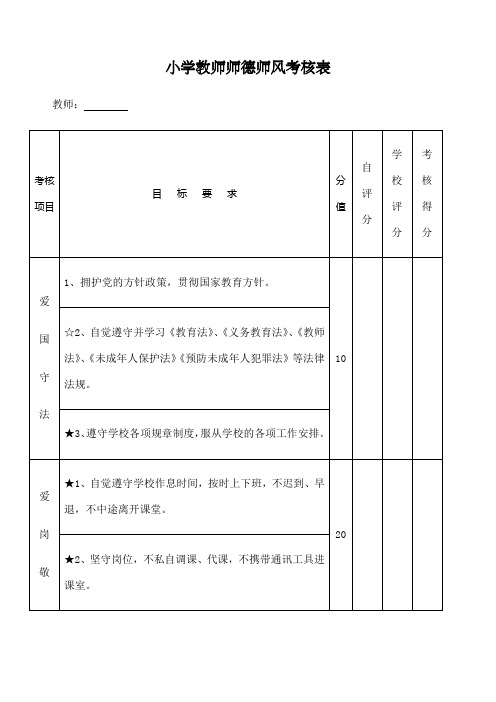 小学教师师德师风考核表

教师：________

| 考核项目 | 目　标　要　求 | 分值 | 自评分 | 学校评分 | 考核得分 |
|---|---|---|---|---|---|
| 爱国守法 | 1、拥护党的方针政策，贯彻国家教育方针。 | 10 | | | |
| | ☆2、自觉遵守并学习《教育法》、《义务教育法》、《教师法》、《未成年人保护法》《预防未成年人犯罪法》等法律法规。 | | | | |
| | ★3、遵守学校各项规章制度，服从学校的各项工作安排。 | | | | |
| 爱岗敬 | ★1、自觉遵守学校作息时间，按时上下班，不迟到、早退，不中途离开课堂。 | 20 | | | |
| | ★2、坚守岗位，不私自调课、代课，不携带通讯工具进课室。 | | | | |